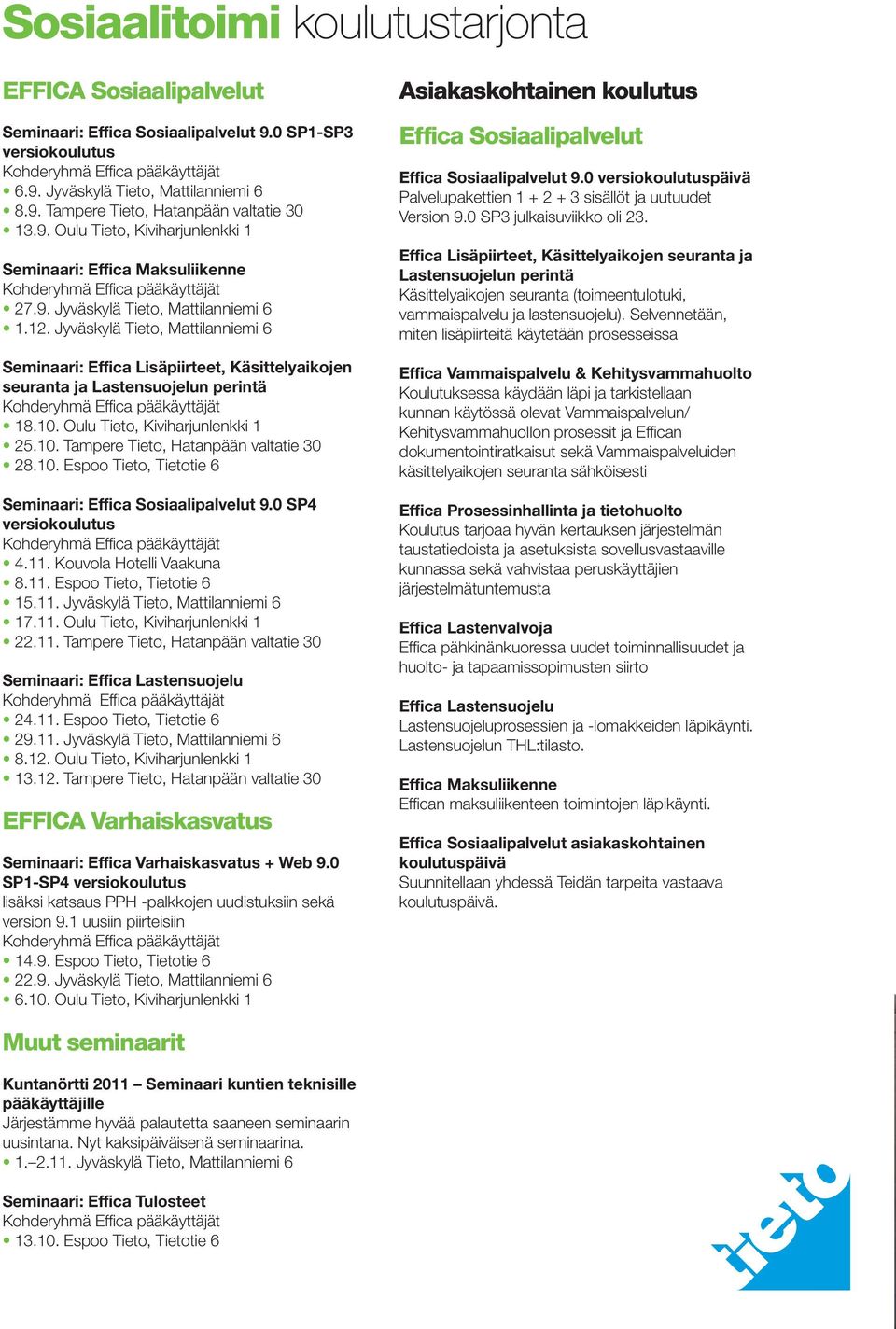 Sosiaalitoimi koulutustarjonta

EFFICA Sosiaalipalvelut

Seminaari: Effica Sosiaalipalvelut 9.0 SP1-SP3 versiokoulutus
Kohderyhmä Effica pääkäyttäjät
• 6.9. Jyväskylä Tieto, Mattilanniemi 6
• 8.9. Tampere Tieto, Hatanpään valtatie 30
• 13.9. Oulu Tieto, Kiviharjunlenkki 1

Seminaari: Effica Maksuliikenne
Kohderyhmä Effica pääkäyttäjät
• 27.9. Jyväskylä Tieto, Mattilanniemi 6
• 1.12. Jyväskylä Tieto, Mattilanniemi 6

Seminaari: Effica Lisäpiirteet, Käsittelyaikojen seuranta ja Lastensuojelun perintä
Kohderyhmä Effica pääkäyttäjät
• 18.10. Oulu Tieto, Kiviharjunlenkki 1
• 25.10. Tampere Tieto, Hatanpään valtatie 30
• 28.10. Espoo Tieto, Tietotie 6

Seminaari: Effica Sosiaalipalvelut 9.0 SP4 versiokoulutus
Kohderyhmä Effica pääkäyttäjät
• 4.11. Kouvola Hotelli Vaakuna
• 8.11. Espoo Tieto, Tietotie 6
• 15.11. Jyväskylä Tieto, Mattilanniemi 6
• 17.11. Oulu Tieto, Kiviharjunlenkki 1
• 22.11. Tampere Tieto, Hatanpään valtatie 30

Seminaari: Effica Lastensuojelu
Kohderyhmä Effica pääkäyttäjät
• 24.11. Espoo Tieto, Tietotie 6
• 29.11. Jyväskylä Tieto, Mattilanniemi 6
• 8.12. Oulu Tieto, Kiviharjunlenkki 1
• 13.12. Tampere Tieto, Hatanpään valtatie 30

EFFICA Varhaiskasvatus

Seminaari: Effica Varhaiskasvatus + Web 9.0 SP1-SP4 versiokoulutus
lisäksi katsaus PPH -palkkojen uudistuksiin sekä version 9.1 uusiin piirteisiin
Kohderyhmä Effica pääkäyttäjät
• 14.9. Espoo Tieto, Tietotie 6
• 22.9. Jyväskylä Tieto, Mattilanniemi 6
• 6.10. Oulu Tieto, Kiviharjunlenkki 1

Muut seminaarit

Kuntanörtti 2011 – Seminaari kuntien teknisille pääkäyttäjille
Järjestämme hyvää palautetta saaneen seminaarin uusintana. Nyt kaksipäiväisenä seminaarina.
• 1.–2.11. Jyväskylä Tieto, Mattilanniemi 6

Seminaari: Effica Tulosteet
Kohderyhmä Effica pääkäyttäjät
• 13.10. Espoo Tieto, Tietotie 6

Asiakaskohtainen koulutus

Effica Sosiaalipalvelut

Effica Sosiaalipalvelut 9.0 versiokoulutuspäivä
Palvelupakettien 1 + 2 + 3 sisällöt ja uutuudet Version 9.0 SP3 julkaisuviikko oli 23.

Effica Lisäpiirteet, Käsittelyaikojen seuranta ja Lastensuojelun perintä
Käsittelyaikojen seuranta (toimeentulotuki, vammaispalvelu ja lastensuojelu). Selvennetään, miten lisäpiirteitä käytetään prosesseissa

Effica Vammaispalvelu & Kehitysvammahuolto
Koulutuksessa käydään läpi ja tarkistellaan kunnan käytössä olevat Vammaispalvelun/ Kehitysvammahuollon prosessit ja Effican dokumentointiratkaisut sekä Vammaispalveluiden käsittelyaikojen seuranta sähköisesti

Effica Prosessinhallinta ja tietohuolto
Koulutus tarjoaa hyvän kertauksen järjestelmän taustatiedoista ja asetuksista sovellusvastaaville kunnassa sekä vahvistaa peruskäyttäjien järjestelmätuntemusta

Effica Lastenvalvoja
Effica pähkinänkuoressa uudet toiminnallisuudet ja huolto- ja tapaamissopimusten siirto

Effica Lastensuojelu
Lastensuojeluprosessien ja -lomakkeiden läpikäynti. Lastensuojelun THL:tilasto.

Effica Maksuliikenne
Effican maksuliikenteen toimintojen läpikäynti.

Effica Sosiaalipalvelut asiakaskohtainen koulutuspäivä
Suunnitellaan yhdessä Teidän tarpeita vastaava koulutuspäivä.

tieto